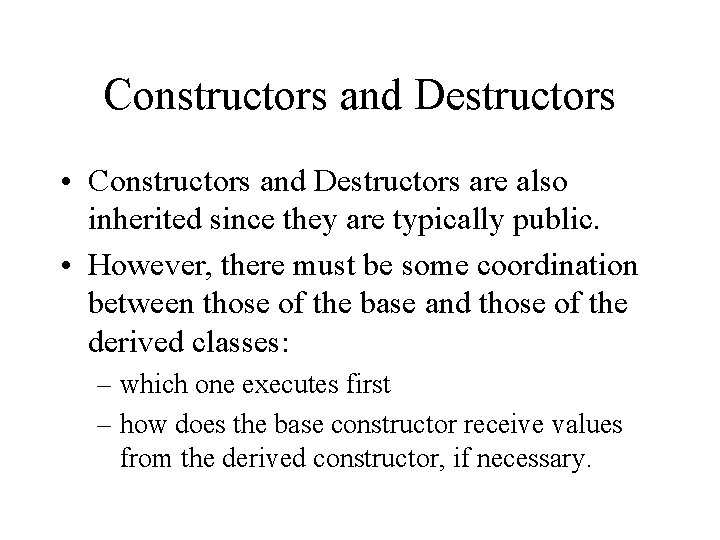 Constructors and Destructors

• Constructors and Destructors are also inherited since they are typically public.

• However, there must be some coordination between those of the base and those of the derived classes:

– which one executes first

– how does the base constructor receive values from the derived constructor, if necessary.